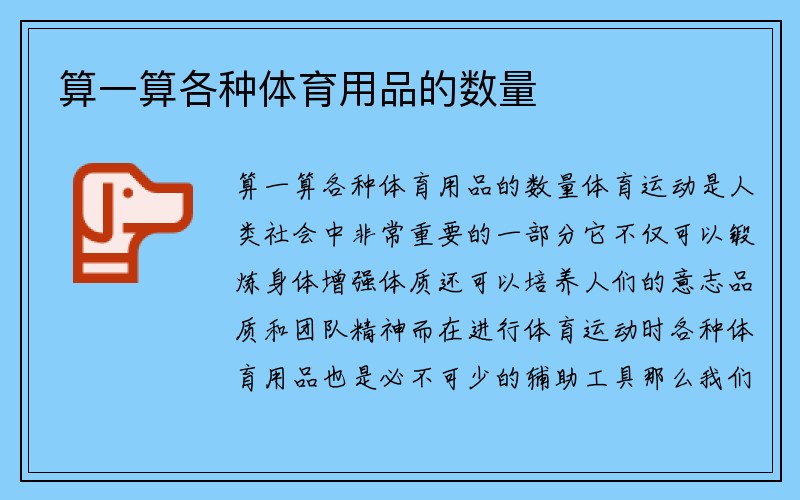 算一算各种体育用品的数量

算一算各种体育用品的数量体育运动是人类社会中非常重要的一部分它不仅可以锻炼身体增强体质还可以培养人们的意志品质和团队精神而在进行体育运动时各种体育用品也是必不可少的辅助工具那么我们